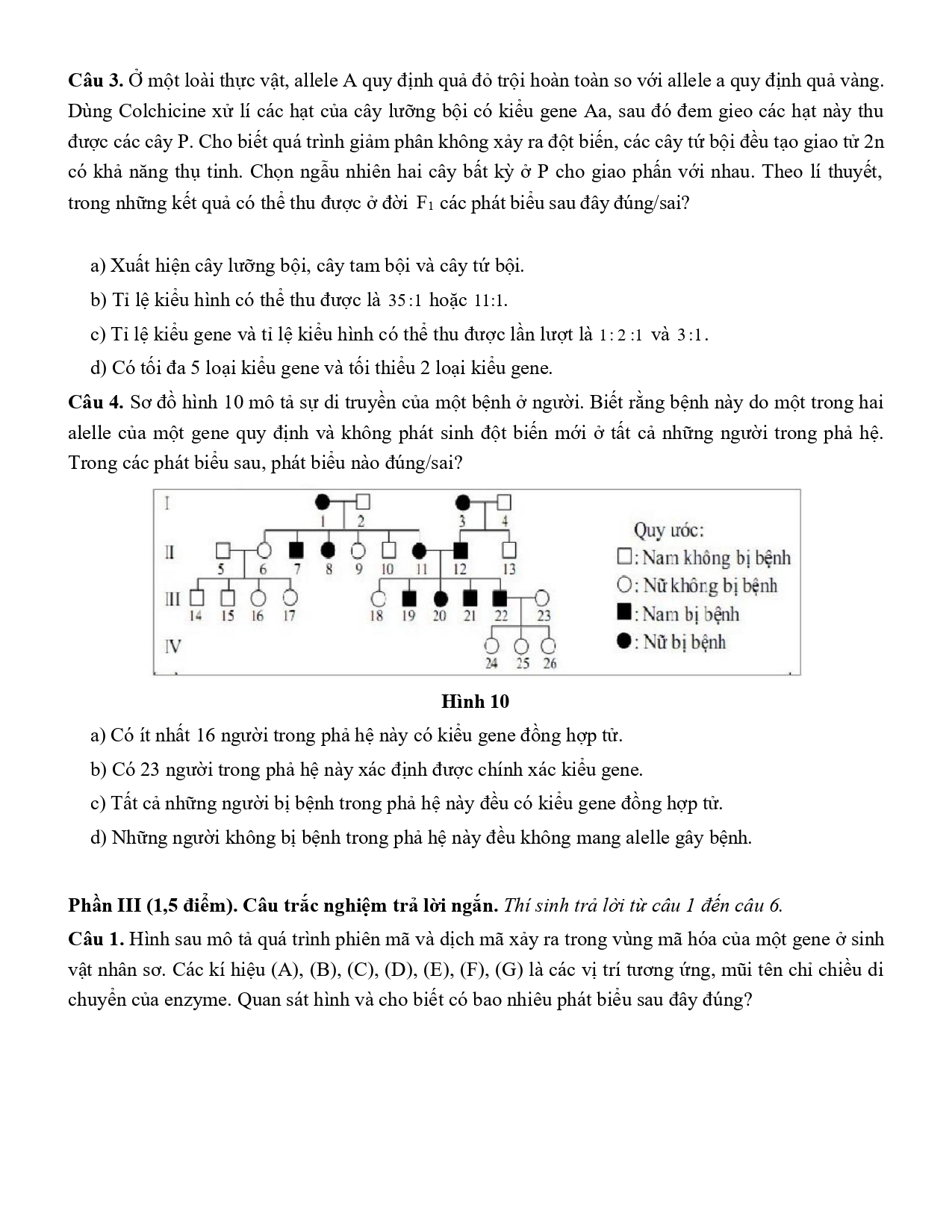 **Câu 3.** Ở một loài thực vật, allele A quy định quả đỏ trội hoàn toàn so với allele a quy định quả vàng. Dùng Colchicine xử lí các hạt của cây lưỡng bội có kiểu gene Aa, sau đó đem gieo các hạt này thu được các cây P. Cho biết quá trình giảm phân không xảy ra đột biến, các cây tứ bội đều tạo giao tử 2n có khả năng thụ tinh. Chọn ngẫu nhiên hai cây bất kỳ ở P cho giao phấn với nhau. Theo lí thuyết, trong những kết quả có thể thu được ở đời $F_1$ các phát biểu sau đây đúng/sai?

a) Xuất hiện cây lưỡng bội, cây tam bội và cây tứ bội.

b) Tỉ lệ kiểu hình có thể thu được là $35:1$ hoặc $11:1$.

c) Tỉ lệ kiểu gene và tỉ lệ kiểu hình có thể thu được lần lượt là $1:2:1$ và $3:1$.

d) Có tối đa 5 loại kiểu gene và tối thiểu 2 loại kiểu gene.

**Câu 4.** Sơ đồ hình 10 mô tả sự di truyền của một bệnh ở người. Biết rằng bệnh này do một trong hai alelle của một gene quy định và không phát sinh đột biến mới ở tất cả những người trong phả hệ. Trong các phát biểu sau, phát biểu nào đúng/sai?

I
1 2 3 4
II
5 6 7 8 9 10 11 12 13
III
14 15 16 17 18 19 20 21 22 23
IV
24 25 26

Quy ước:
□: Nam không bị bệnh
○: Nữ không bị bệnh
■: Nam bị bệnh
●: Nữ bị bệnh

**Hình 10**

a) Có ít nhất 16 người trong phả hệ này có kiểu gene đồng hợp tử.

b) Có 23 người trong phả hệ này xác định được chính xác kiểu gene.

c) Tất cả những người bị bệnh trong phả hệ này đều có kiểu gene đồng hợp tử.

d) Những người không bị bệnh trong phả hệ này đều không mang alelle gây bệnh.

**Phần III (1,5 điểm). Câu trắc nghiệm trả lời ngắn.** *Thí sinh trả lời từ câu 1 đến câu 6.*

**Câu 1.** Hình sau mô tả quá trình phiên mã và dịch mã xảy ra trong vùng mã hóa của một gene ở sinh vật nhân sơ. Các kí hiệu (A), (B), (C), (D), (E), (F), (G) là các vị trí tương ứng, mũi tên chỉ chiều di chuyển của enzyme. Quan sát hình và cho biết có bao nhiêu phát biểu sau đây đúng?